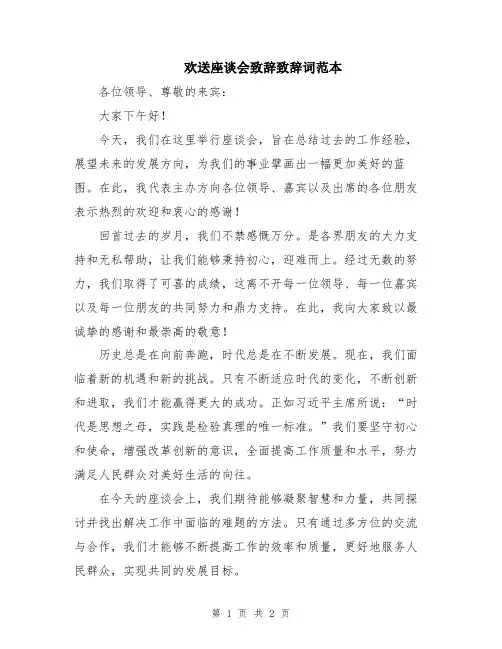 欢送座谈会致辞致辞词范本

各位领导、尊敬的来宾：

大家下午好！

今天，我们在这里举行座谈会，旨在总结过去的工作经验，展望未来的发展方向，为我们的事业擘画出一幅更加美好的蓝图。在此，我代表主办方向各位领导、嘉宾以及出席的各位朋友表示热烈的欢迎和衷心的感谢！

回首过去的岁月，我们不禁感慨万分。是各界朋友的大力支持和无私帮助，让我们能够秉持初心，迎难而上。经过无数的努力，我们取得了可喜的成绩，这离不开每一位领导、每一位嘉宾以及每一位朋友的共同努力和鼎力支持。在此，我向大家致以最诚挚的感谢和最崇高的敬意！

历史总是在向前奔跑，时代总是在不断发展。现在，我们面临着新的机遇和新的挑战。只有不断适应时代的变化，不断创新和进取，我们才能赢得更大的成功。正如习近平主席所说：“时代是思想之母，实践是检验真理的唯一标准。”我们要坚守初心和使命，增强改革创新的意识，全面提高工作质量和水平，努力满足人民群众对美好生活的向往。

在今天的座谈会上，我们期待能够凝聚智慧和力量，共同探讨并找出解决工作中面临的难题的方法。只有通过多方位的交流与合作，我们才能够不断提高工作的效率和质量，更好地服务人民群众，实现共同的发展目标。

第 1 页 共 2 页